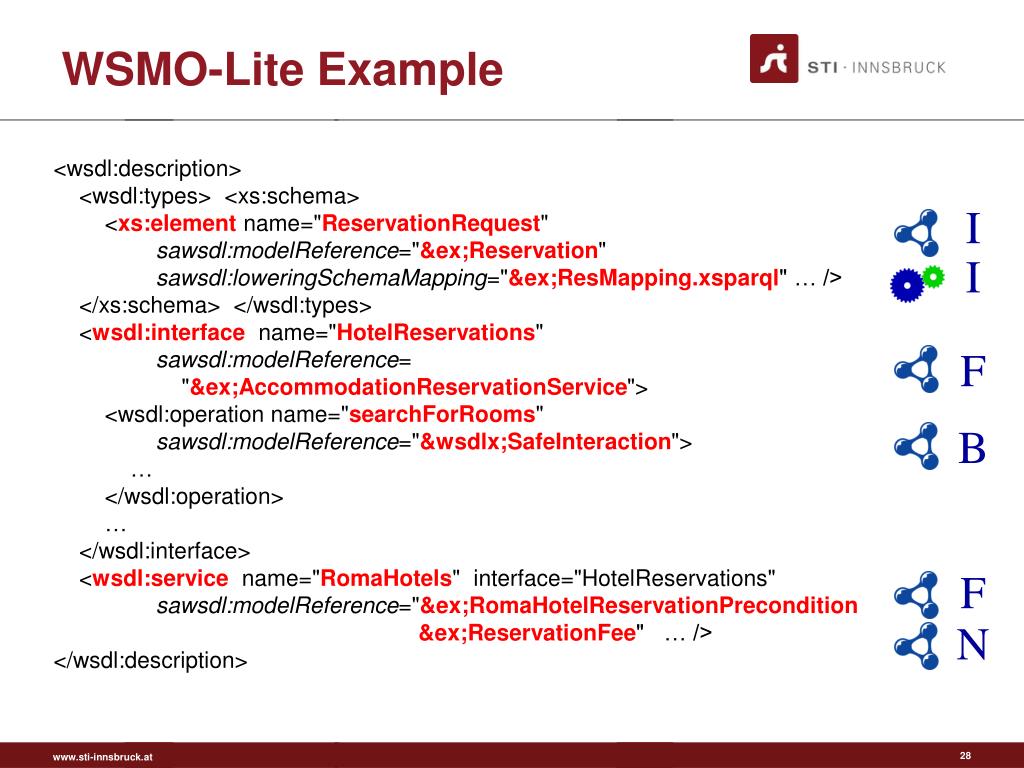 WSMO-Lite Example

STI · INNSBRUCK

<wsdl:description>
<wsdl:types> <xs:schema>
<xs:element name="ReservationRequest"
sawsdl:modelReference="&ex;Reservation"
sawsdl:loweringSchemaMapping="&ex;ResMapping.xsparql" … />
</xs:schema> </wsdl:types>
<wsdl:interface name="HotelReservations"
sawsdl:modelReference=
"&ex;AccommodationReservationService">
<wsdl:operation name="searchForRooms"
sawsdl:modelReference="&wsdlx;SafeInteraction">
…
</wsdl:operation>
…
</wsdl:interface>
<wsdl:service name="RomaHotels" interface="HotelReservations"
sawsdl:modelReference="&ex;RomaHotelReservationPrecondition
&ex;ReservationFee" … />
</wsdl:description>

I
I
F
B
F
N

www.sti-innsbruck.at

28